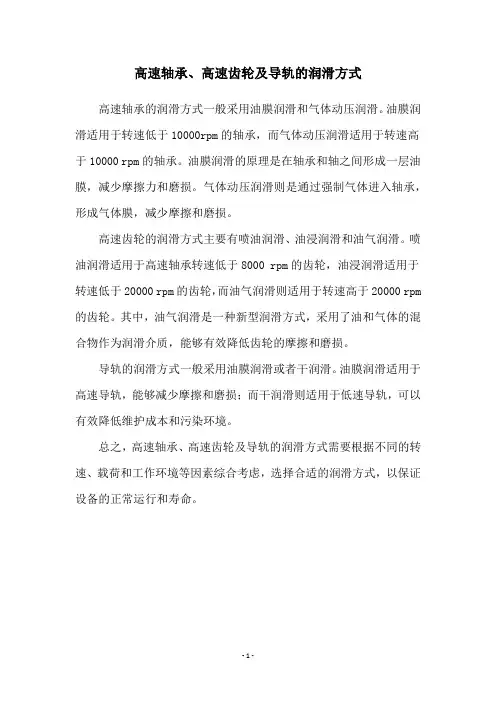 高速轴承、高速齿轮及导轨的润滑方式

高速轴承的润滑方式一般采用油膜润滑和气体动压润滑。油膜润滑适用于转速低于 10000rpm 的轴承，而气体动压润滑适用于转速高于 10000 rpm 的轴承。油膜润滑的原理是在轴承和轴之间形成一层油膜，减少摩擦力和磨损。气体动压润滑则是通过强制气体进入轴承，形成气体膜，减少摩擦和磨损。

高速齿轮的润滑方式主要有喷油润滑、油浸润滑和油气润滑。喷油润滑适用于高速轴承转速低于 8000 rpm 的齿轮，油浸润滑适用于转速低于 20000 rpm 的齿轮，而油气润滑则适用于转速高于 20000 rpm 的齿轮。其中，油气润滑是一种新型润滑方式，采用了油和气体的混合物作为润滑介质，能够有效降低齿轮的摩擦和磨损。

导轨的润滑方式一般采用油膜润滑或者干润滑。油膜润滑适用于高速导轨，能够减少摩擦和磨损；而干润滑则适用于低速导轨，可以有效降低维护成本和污染环境。

总之，高速轴承、高速齿轮及导轨的润滑方式需要根据不同的转速、载荷和工作环境等因素综合考虑，选择合适的润滑方式，以保证设备的正常运行和寿命。

- 1 -